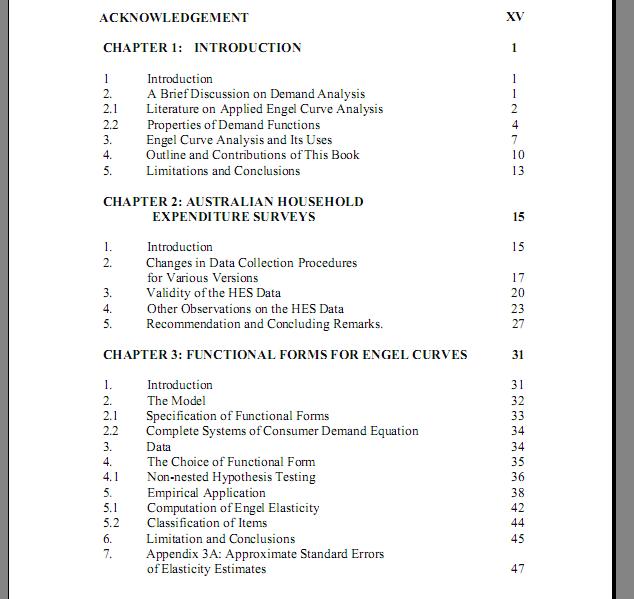 ACKNOWLEDGEMENT XV

CHAPTER 1: INTRODUCTION 1

1 Introduction 1
2. A Brief Discussion on Demand Analysis 1
2.1 Literature on Applied Engel Curve Analysis 2
2.2 Properties of Demand Functions 4
3. Engel Curve Analysis and Its Uses 7
4. Outline and Contributions of This Book 10
5. Limitations and Conclusions 13

CHAPTER 2: AUSTRALIAN HOUSEHOLD EXPENDITURE SURVEYS 15

1. Introduction 15
2. Changes in Data Collection Procedures for Various Versions 17
3. Validity of the HES Data 20
4. Other Observations on the HES Data 23
5. Recommendation and Concluding Remarks. 27

CHAPTER 3: FUNCTIONAL FORMS FOR ENGEL CURVES 31

1. Introduction 31
2. The Model 32
2.1 Specification of Functional Forms 33
2.2 Complete Systems of Consumer Demand Equation 34
3. Data 34
4. The Choice of Functional Form 35
4.1 Non-nested Hypothesis Testing 36
5. Empirical Application 38
5.1 Computation of Engel Elasticity 42
5.2 Classification of Items 44
6. Limitation and Conclusions 45
7. Appendix 3A: Approximate Standard Errors of Elasticity Estimates 47